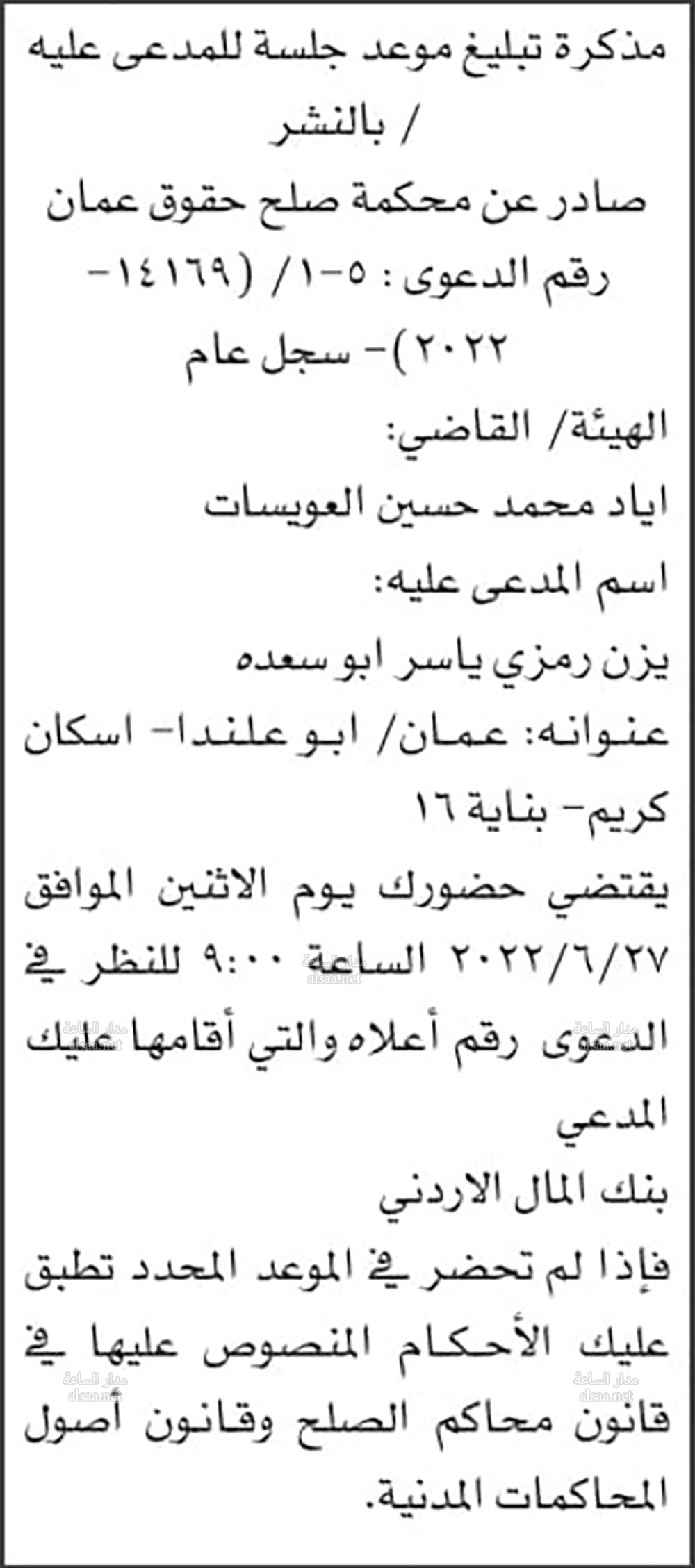 مذكرة تبليغ موعد جلسة للمدعى عليه / بالنشر

صادر عن محكمة صلح حقوق عمان

رقم الدعوى : ٥-١/ (١٤١٦٩-٢٠٢٢)- سجل عام

الهيئة/ القاضي:

اياد محمد حسين العويسات

اسم المدعى عليه:

يزن رمزي ياسر ابو سعده

عنوانه: عمان/ ابو علندا- اسكان كريم- بناية ١٦

يقتضي حضورك يوم الاثنين الموافق ٢٠٢٢/٦/٢٧ الساعة ٩:٠٠ للنظر في الدعوى رقم أعلاه والتي أقامها عليك المدعي

بنك المال الاردني

فإذا لم تحضر في الموعد المحدد تطبق عليك الأحكام المنصوص عليها في قانون محاكم الصلح وقانون أصول المحاكمات المدنية.

مدار الساعة
alsaa.net